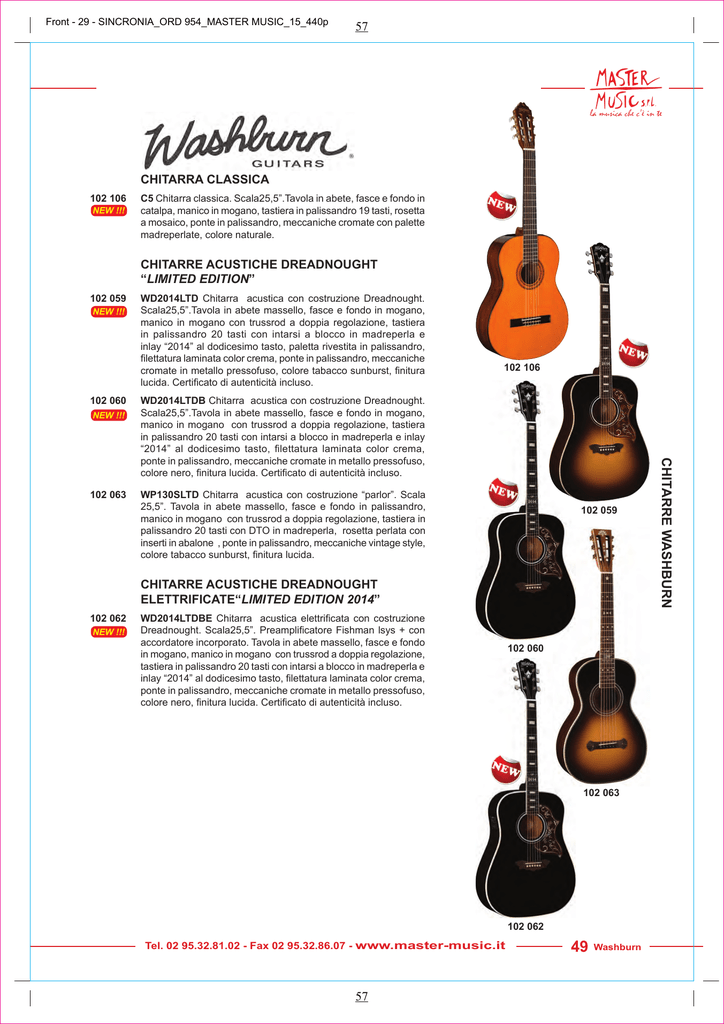 Front - 29 - SINCRONIA_ORD 954_MASTER MUSIC_15_440p

57

MASTER MUSIC srl
la musica che c'è in te

Washburn
GUITARS

CHITARRA CLASSICA

102 106
NEW !!!
C5 Chitarra classica. Scala25,5".Tavola in abete, fasce e fondo in catalpa, manico in mogano, tastiera in palissandro 19 tasti, rosetta a mosaico, ponte in palissandro, meccaniche cromate con palette madreperlate, colore naturale.

CHITARRE ACUSTICHE DREADNOUGHT "LIMITED EDITION"

102 059
NEW !!!
WD2014LTD Chitarra acustica con costruzione Dreadnought. Scala25,5".Tavola in abete massello, fasce e fondo in mogano, manico in mogano con trussrod a doppia regolazione, tastiera in palissandro 20 tasti con intarsi a blocco in madreperla e inlay "2014" al dodicesimo tasto, paletta rivestita in palissandro, filettatura laminata color crema, ponte in palissandro, meccaniche cromate in metallo pressofuso, colore tabacco sunburst, finitura lucida. Certificato di autenticità incluso.

102 060
NEW !!!
WD2014LTDB Chitarra acustica con costruzione Dreadnought. Scala25,5".Tavola in abete massello, fasce e fondo in mogano, manico in mogano con trussrod a doppia regolazione, tastiera in palissandro 20 tasti con intarsi a blocco in madreperla e inlay "2014" al dodicesimo tasto, filettatura laminata color crema, ponte in palissandro, meccaniche cromate in metallo pressofuso, colore nero, finitura lucida. Certificato di autenticità incluso.

102 063
WP130SLTD Chitarra acustica con costruzione "parlor". Scala 25,5". Tavola in abete massello, fasce e fondo in palissandro, manico in mogano con trussrod a doppia regolazione, tastiera in palissandro 20 tasti con DTO in madreperla, rosetta perlata con inserti in abalone , ponte in palissandro, meccaniche vintage style, colore tabacco sunburst, finitura lucida.

CHITARRE ACUSTICHE DREADNOUGHT ELETTRIFICATE"LIMITED EDITION 2014"

102 062
NEW !!!
WD2014LTDBE Chitarra acustica elettrificata con costruzione Dreadnought. Scala25,5". Preamplificatore Fishman Isys + con accordatore incorporato. Tavola in abete massello, fasce e fondo in mogano, manico in mogano con trussrod a doppia regolazione, tastiera in palissandro 20 tasti con intarsi a blocco in madreperla e inlay "2014" al dodicesimo tasto, filettatura laminata color crema, ponte in palissandro, meccaniche cromate in metallo pressofuso, colore nero, finitura lucida. Certificato di autenticità incluso.

NEW
102 106
NEW
102 059
NEW
102 060
102 063
NEW
102 062

CHITARRE WASHBURN

Tel. 02 95.32.81.02 - Fax 02 95.32.86.07 - www.master-music.it 49 Washburn

57